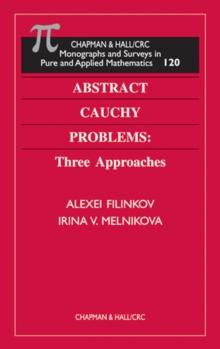 $\pi$

CHAPMAN & HALL/CRC
Monographs and Surveys in
Pure and Applied Mathematics 120

ABSTRACT

CAUCHY

PROBLEMS:

Three Approaches

ALEXEI FILINKOV
IRINA V. MELNIKOVA

CHAPMAN & HALL/CRC